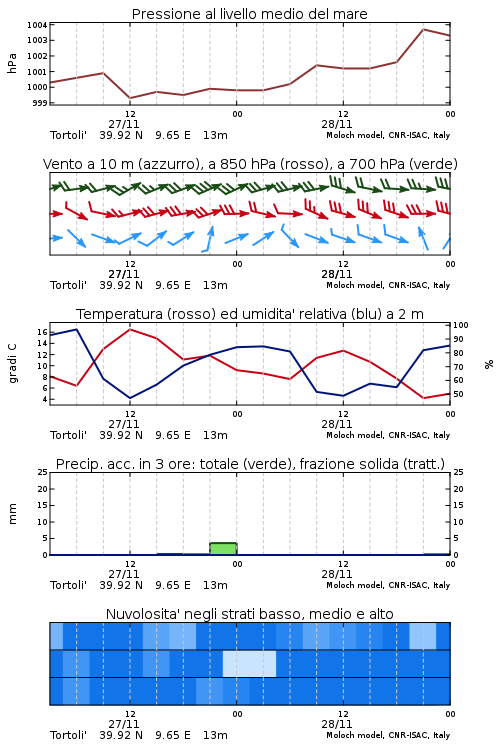 Pressione al livello medio del mare

hPa

1004
1003
1002
1001
1000
999

12
27/11
00
12
28/11
00

Tortoli' 39.92 N 9.65 E 13m
Moloch model, CNR-ISAC, Italy

Vento a 10 m (azzurro), a 850 hPa (rosso), a 700 hPa (verde)

12
27/11
00
12
28/11
00

Tortoli' 39.92 N 9.65 E 13m
Moloch model, CNR-ISAC, Italy

Temperatura (rosso) ed umidita' relativa (blu) a 2 m

gradi C

16
14
12
10
8
6
4

%

100
90
80
70
60
50

12
27/11
00
12
28/11
00

Tortoli' 39.92 N 9.65 E 13m
Moloch model, CNR-ISAC, Italy

Precip. acc. in 3 ore: totale (verde), frazione solida (tratt.)

mm

25
20
15
10
5
0

25
20
15
10
5
0

12
27/11
00
12
28/11
00

Tortoli' 39.92 N 9.65 E 13m
Moloch model, CNR-ISAC, Italy

Nuvolosita' negli strati basso, medio e alto

12
27/11
00
12
28/11
00

Tortoli' 39.92 N 9.65 E 13m
Moloch model, CNR-ISAC, Italy